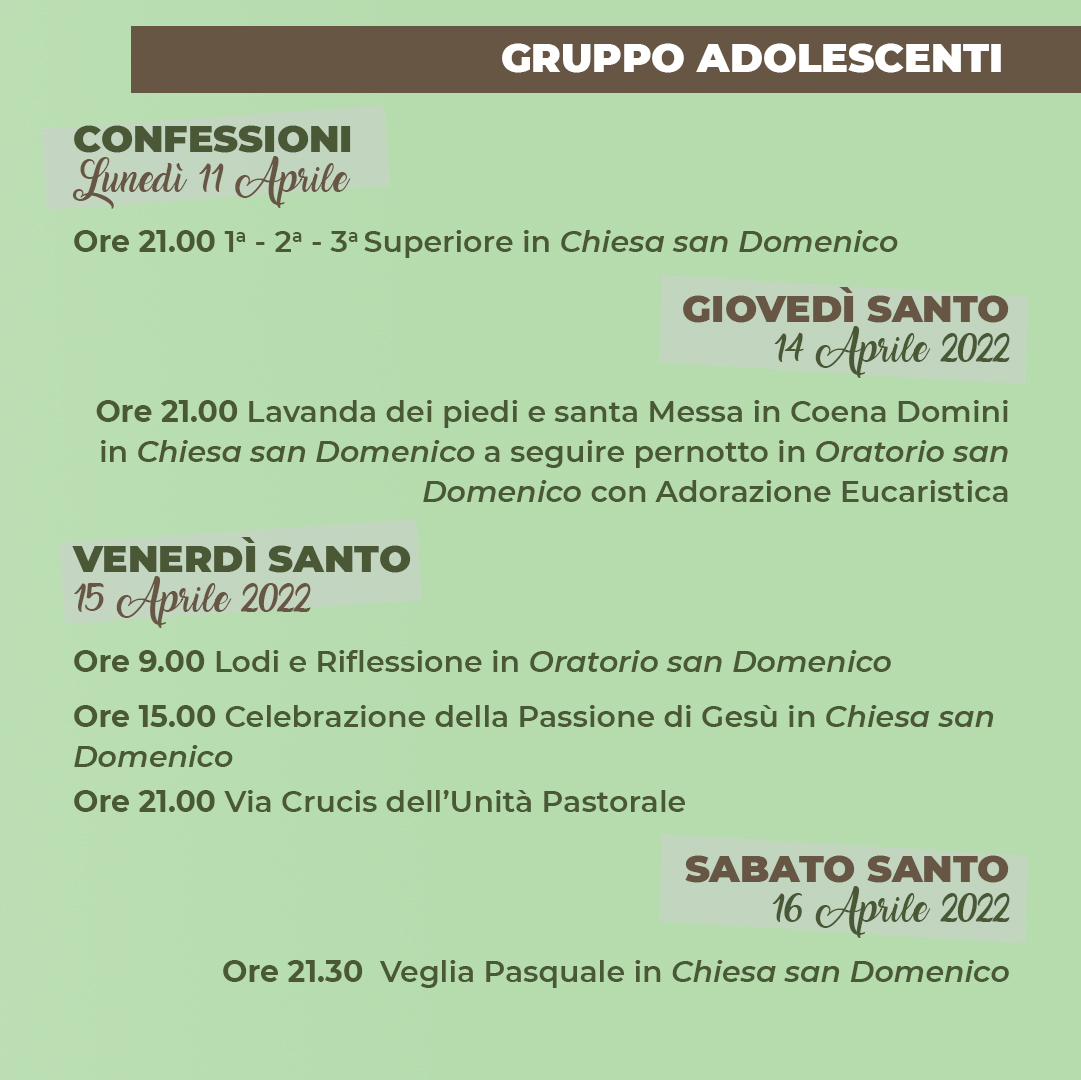 GRUPPO ADOLESCENTI

CONFESSIONI
Lunedì 11 Aprile

Ore 21.00 1ª - 2ª - 3ª Superiore in Chiesa san Domenico

GIOVEDÌ SANTO
14 Aprile 2022

Ore 21.00 Lavanda dei piedi e santa Messa in Coena Domini in Chiesa san Domenico a seguire pernotto in Oratorio san Domenico con Adorazione Eucaristica

VENERDÌ SANTO
15 Aprile 2022

Ore 9.00 Lodi e Riflessione in Oratorio san Domenico

Ore 15.00 Celebrazione della Passione di Gesù in Chiesa san Domenico

Ore 21.00 Via Crucis dell'Unità Pastorale

SABATO SANTO
16 Aprile 2022

Ore 21.30 Veglia Pasquale in Chiesa san Domenico